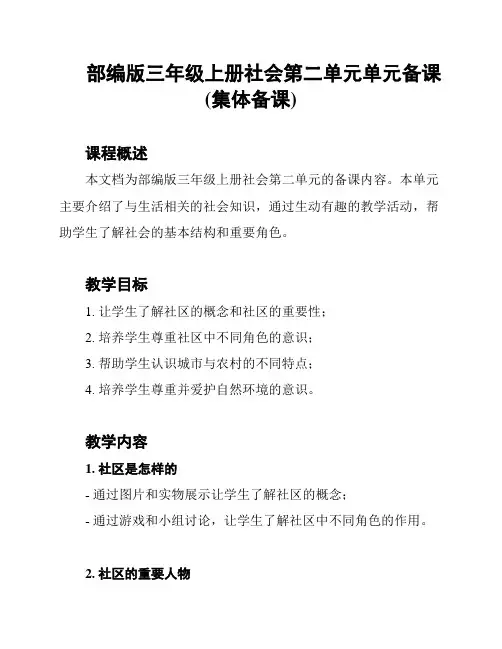 部编版三年级上册社会第二单元单元备课(集体备课)

课程概述

本文档为部编版三年级上册社会第二单元的备课内容。本单元主要介绍了与生活相关的社会知识，通过生动有趣的教学活动，帮助学生了解社会的基本结构和重要角色。

教学目标

1. 让学生了解社区的概念和社区的重要性；
2. 培养学生尊重社区中不同角色的意识；
3. 帮助学生认识城市与农村的不同特点；
4. 培养学生尊重并爱护自然环境的意识。

教学内容

1. 社区是怎样的

- 通过图片和实物展示让学生了解社区的概念；
- 通过游戏和小组讨论，让学生了解社区中不同角色的作用。

2. 社区的重要人物